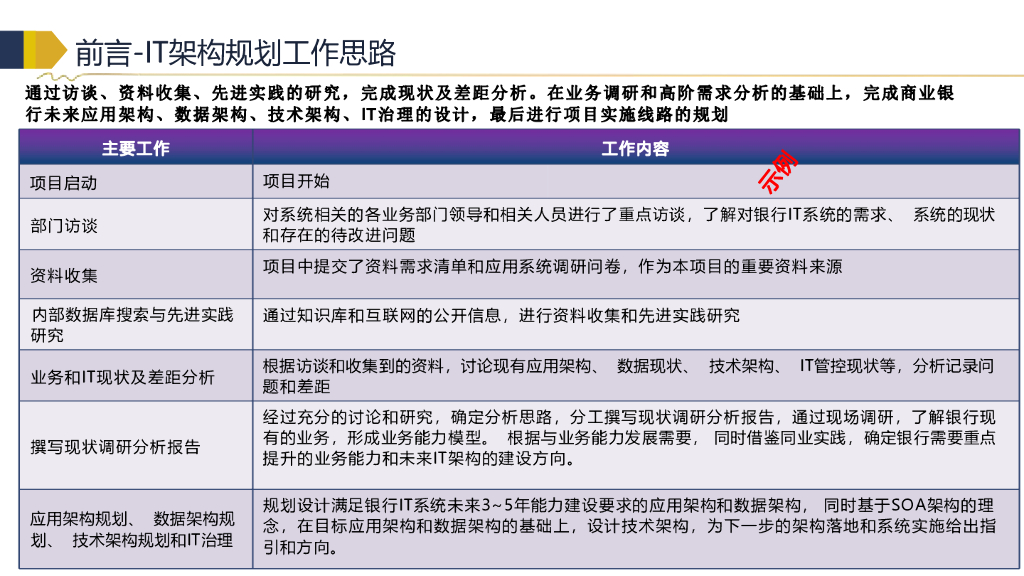 前言-IT架构规划工作思路

通过访谈、资料收集、先进实践的研究，完成现状及差距分析。在业务调研和高阶需求分析的基础上，完成商业银行未来应用架构、数据架构、技术架构、IT治理的设计，最后进行项目实施线路的规划

示例

| 主要工作 | 工作内容 |
|---|---|
| 项目启动 | 项目开始 |
| 部门访谈 | 对系统相关的各业务部门领导和相关人员进行了重点访谈，了解对银行IT系统的需求、 系统的现状和存在的待改进问题 |
| 资料收集 | 项目中提交了资料需求清单和应用系统调研问卷，作为本项目的重要资料来源 |
| 内部数据库搜索与先进实践研究 | 通过知识库和互联网的公开信息，进行资料收集和先进实践研究 |
| 业务和IT现状及差距分析 | 根据访谈和收集到的资料，讨论现有应用架构、 数据现状、 技术架构、 IT管控现状等，分析记录问题和差距 |
| 撰写现状调研分析报告 | 经过充分的讨论和研究，确定分析思路，分工撰写现状调研分析报告，通过现场调研，了解银行现有的业务，形成业务能力模型。 根据与业务能力发展需要， 同时借鉴同业实践，确定银行需要重点提升的业务能力和未来IT架构的建设方向。 |
| 应用架构规划、 数据架构规划、 技术架构规划和IT治理 | 规划设计满足银行IT系统未来3~5年能力建设要求的应用架构和数据架构， 同时基于SOA架构的理念，在目标应用架构和数据架构的基础上，设计技术架构，为下一步的架构落地和系统实施给出指引和方向。 |